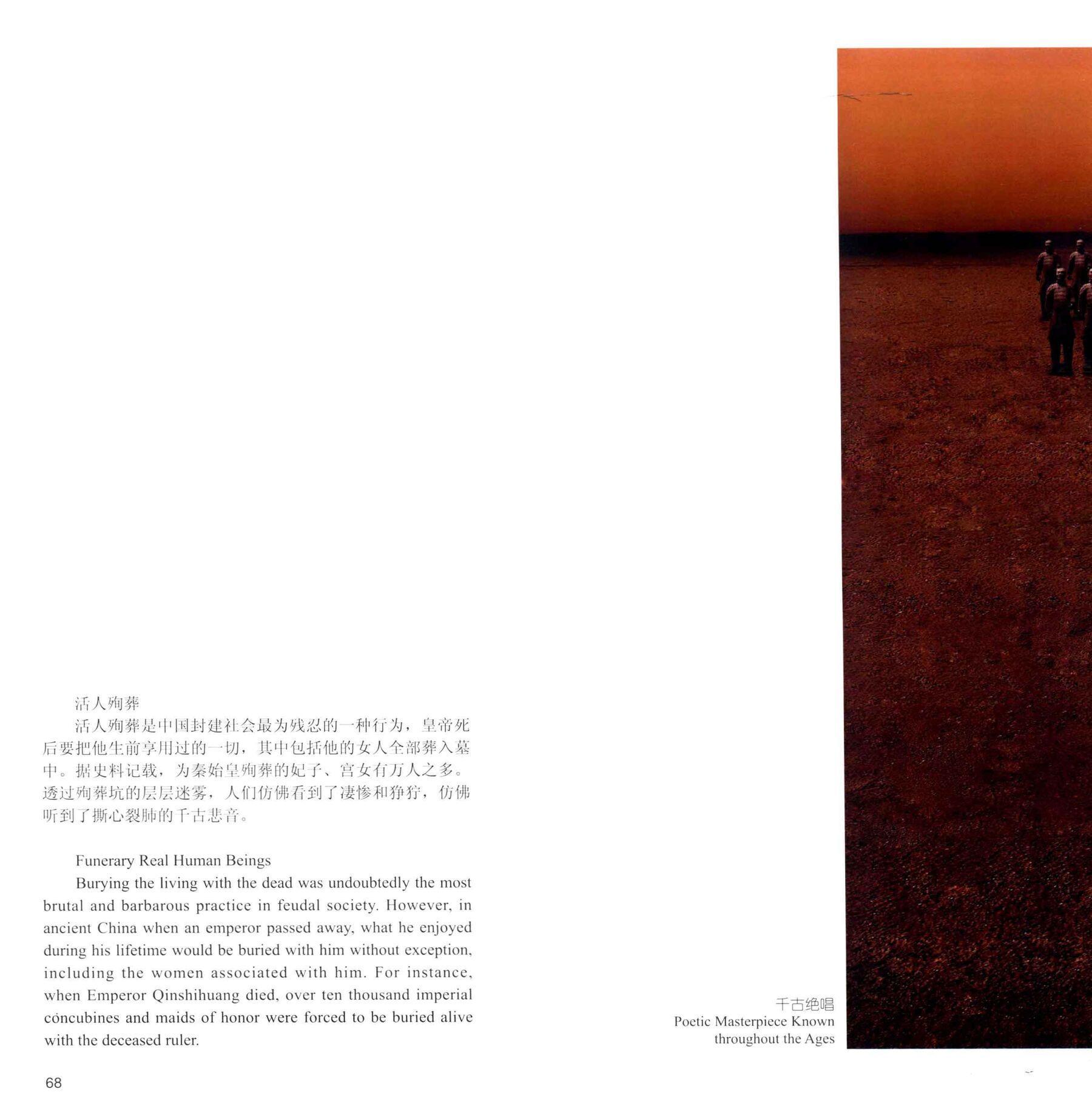 活人殉葬

活人殉葬是中国封建社会最为残忍的一种行为，皇帝死后要把他生前享用过的一切，其中包括他的女人全部葬入墓中。据史料记载，为秦始皇殉葬的妃子、宫女有万人之多。透过殉葬坑的层层迷雾，人们仿佛看到了凄惨和狰狞，仿佛听到了撕心裂肺的千古悲音。

Funerary Real Human Beings

Burying the living with the dead was undoubtedly the most brutal and barbarous practice in feudal society. However, in ancient China when an emperor passed away, what he enjoyed during his lifetime would be buried with him without exception, including the women associated with him. For instance, when Emperor Qinshihuang died, over ten thousand imperial concubines and maids of honor were forced to be buried alive with the deceased ruler.

千古绝唱
Poetic Masterpiece Known throughout the Ages

68